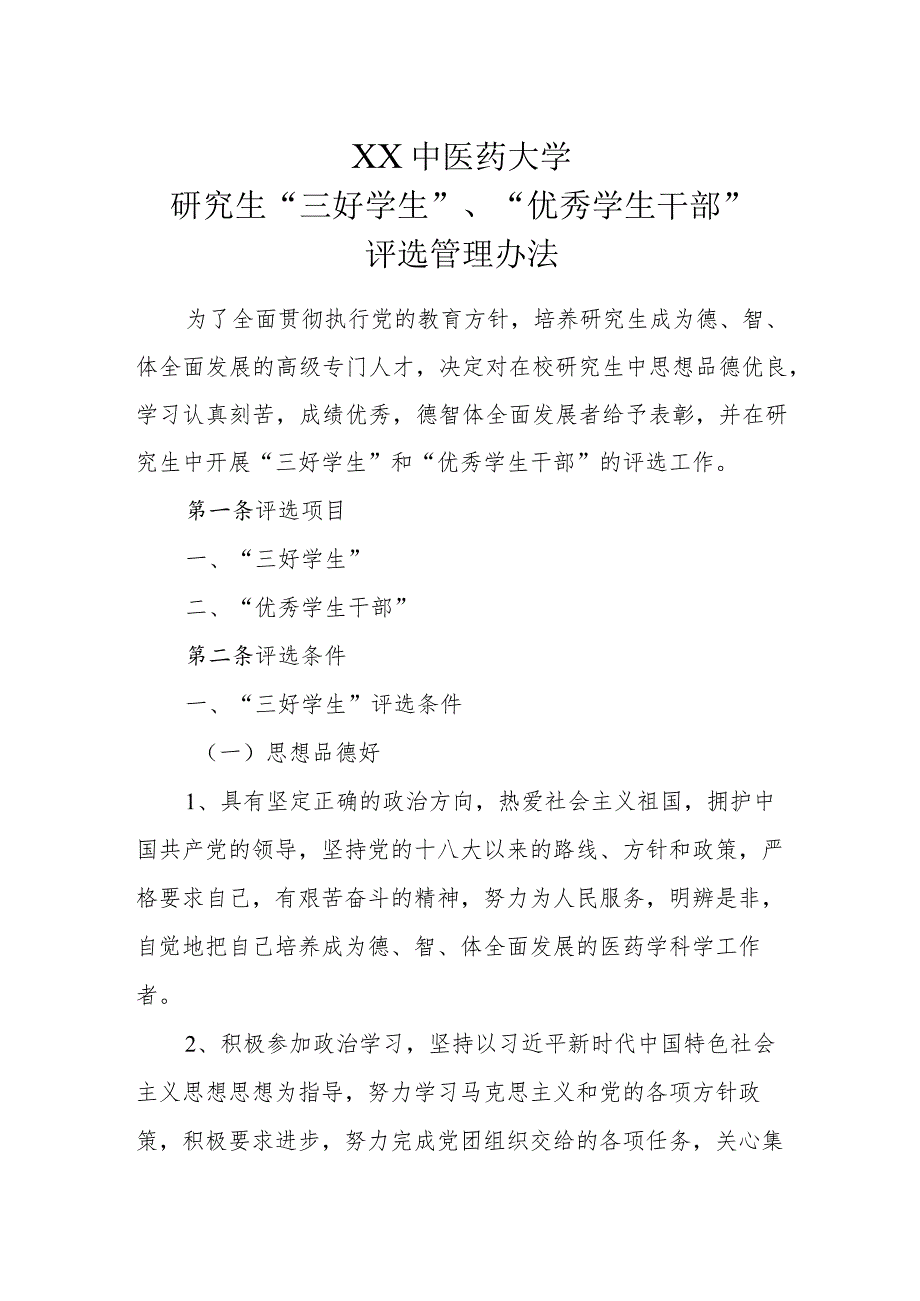 XX中医药大学
研究生“三好学生”、“优秀学生干部”
评选管理办法

为了全面贯彻执行党的教育方针，培养研究生成为德、智、体全面发展的高级专门人才，决定对在校研究生中思想品德优良，学习认真刻苦，成绩优秀，德智体全面发展者给予表彰，并在研究生中开展“三好学生”和“优秀学生干部”的评选工作。

第一条评选项目

一、“三好学生”

二、“优秀学生干部”

第二条评选条件

一、“三好学生”评选条件

（一）思想品德好

1、具有坚定正确的政治方向，热爱社会主义祖国，拥护中国共产党的领导，坚持党的十八大以来的路线、方针和政策，严格要求自己，有艰苦奋斗的精神，努力为人民服务，明辨是非，自觉地把自己培养成为德、智、体全面发展的医药学科学工作者。

2、积极参加政治学习，坚持以习近平新时代中国特色社会主义思想思想为指导，努力学习马克思主义和党的各项方针政策，积极要求进步，努力完成党团组织交给的各项任务，关心集